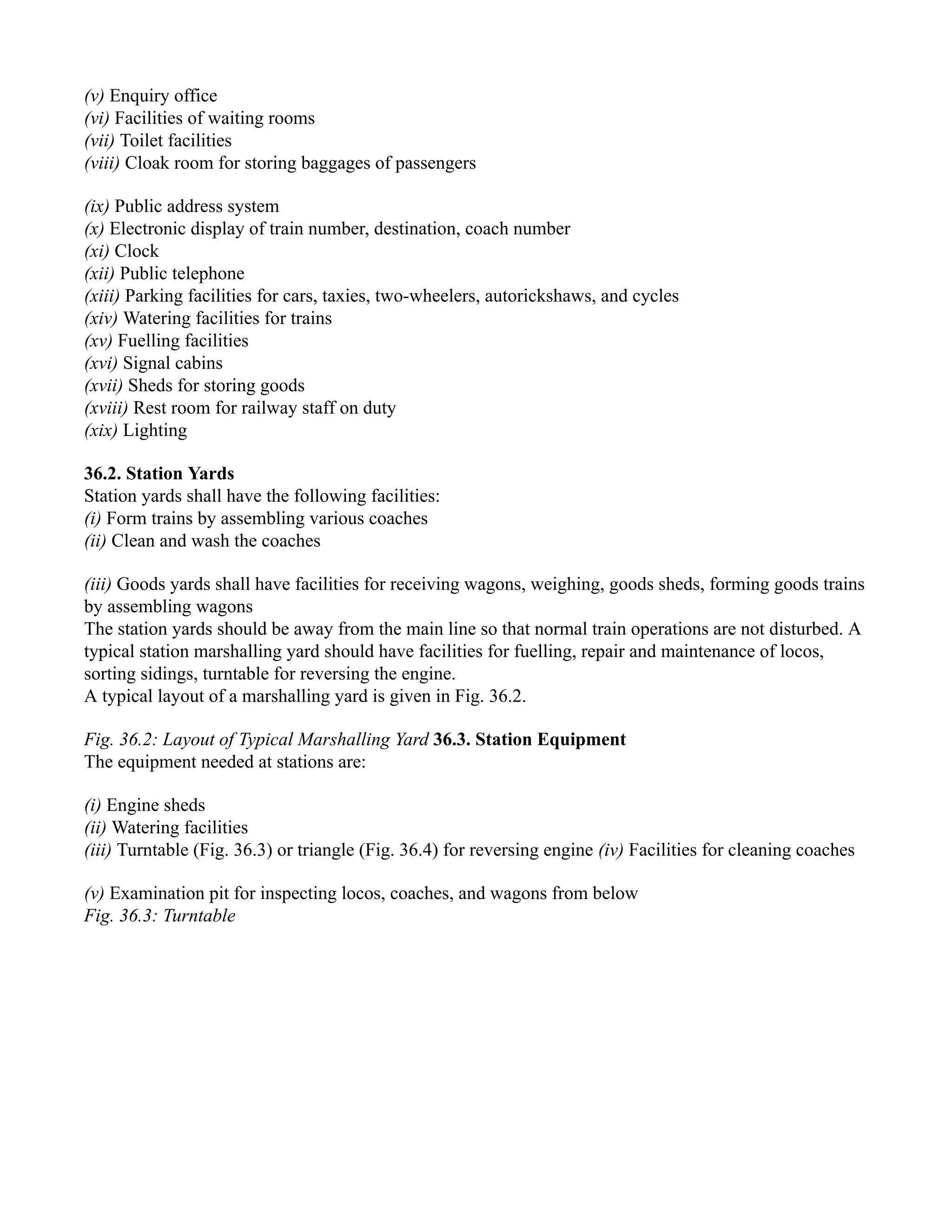 (v) Enquiry office
(vi) Facilities of waiting rooms
(vii) Toilet facilities
(viii) Cloak room for storing baggages of passengers

(ix) Public address system
(x) Electronic display of train number, destination, coach number
(xi) Clock
(xii) Public telephone
(xiii) Parking facilities for cars, taxies, two-wheelers, autorickshaws, and cycles
(xiv) Watering facilities for trains
(xv) Fuelling facilities
(xvi) Signal cabins
(xvii) Sheds for storing goods
(xviii) Rest room for railway staff on duty
(xix) Lighting

36.2. Station Yards
Station yards shall have the following facilities:
(i) Form trains by assembling various coaches
(ii) Clean and wash the coaches

(iii) Goods yards shall have facilities for receiving wagons, weighing, goods sheds, forming goods trains by assembling wagons
The station yards should be away from the main line so that normal train operations are not disturbed. A typical station marshalling yard should have facilities for fuelling, repair and maintenance of locos, sorting sidings, turntable for reversing the engine.
A typical layout of a marshalling yard is given in Fig. 36.2.

Fig. 36.2: Layout of Typical Marshalling Yard 36.3. Station Equipment
The equipment needed at stations are:

(i) Engine sheds
(ii) Watering facilities
(iii) Turntable (Fig. 36.3) or triangle (Fig. 36.4) for reversing engine (iv) Facilities for cleaning coaches

(v) Examination pit for inspecting locos, coaches, and wagons from below
Fig. 36.3: Turntable